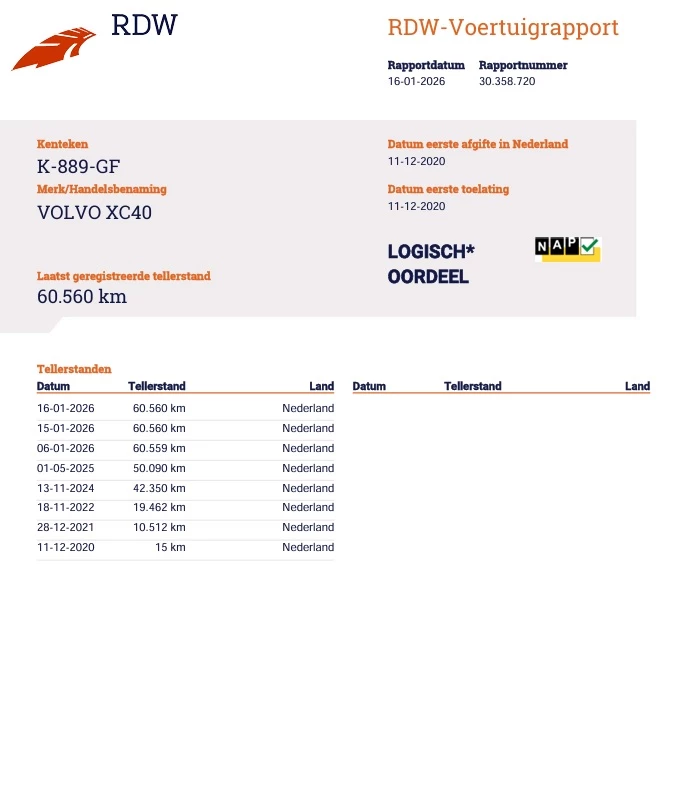 RDW

RDW-Voertuigrapport

Rapportdatum
16-01-2026

Rapportnummer
30.358.720

Kenteken
K-889-GF

Merk/Handelsbenaming
VOLVO XC40

Laatst geregistreerde tellerstand
60.560 km

Datum eerste afgifte in Nederland
11-12-2020

Datum eerste toelating
11-12-2020

LOGISCH*
OORDEEL

NAP

Tellerstanden

| Datum | Tellerstand | Land |
|---|---|---|
| 16-01-2026 | 60.560 km | Nederland |
| 15-01-2026 | 60.560 km | Nederland |
| 06-01-2026 | 60.559 km | Nederland |
| 01-05-2025 | 50.090 km | Nederland |
| 13-11-2024 | 42.350 km | Nederland |
| 18-11-2022 | 19.462 km | Nederland |
| 28-12-2021 | 10.512 km | Nederland |
| 11-12-2020 | 15 km | Nederland |

| Datum | Tellerstand | Land |
|---|---|---|